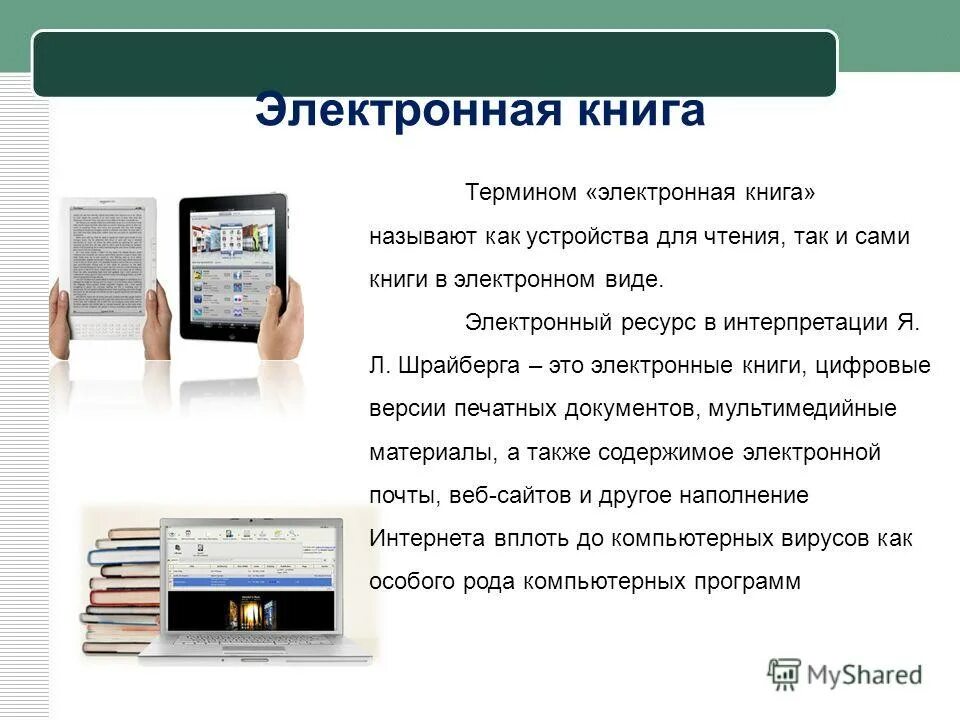 Электронная книга

Термином «электронная книга» называют как устройства для чтения, так и сами книги в электронном виде.

Электронный ресурс в интерпретации Я. Л. Шрайберга – это электронные книги, цифровые версии печатных документов, мультимедийные материалы, а также содержимое электронной почты, веб-сайтов и другое наполнение Интернета вплоть до компьютерных вирусов как особого рода компьютерных программ

MyShared